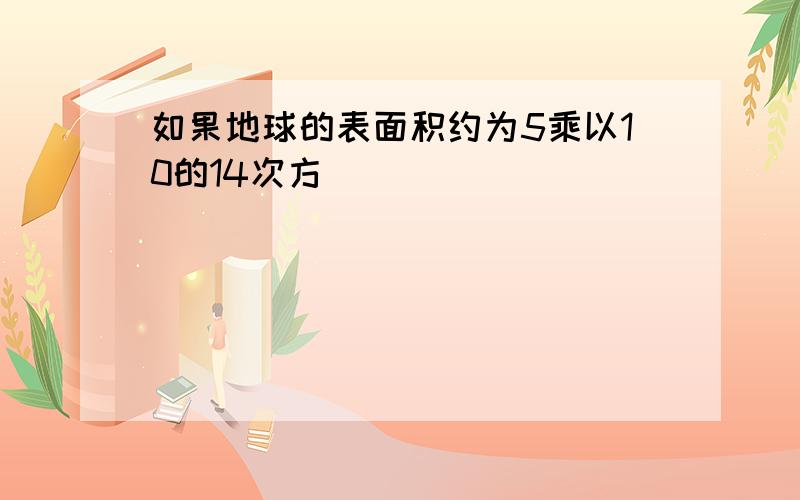 如果地球的表面积约为5乘以10的14次方